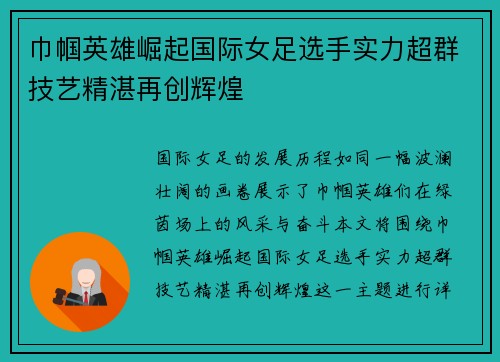 巾帼英雄崛起国际女足选手实力超群技艺精湛再创辉煌

国际女足的发展历程如同一幅波澜壮阔的画卷展示了巾帼英雄们在绿茵场上的风采与奋斗本文将围绕巾帼英雄崛起国际女足选手实力超群技艺精湛再创辉煌这一主题进行详